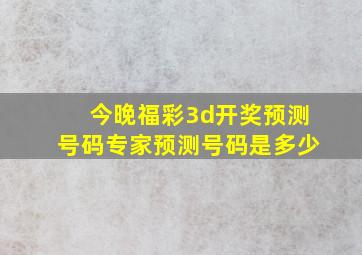 今晚福彩3d开奖预测号码专家预测号码是多少